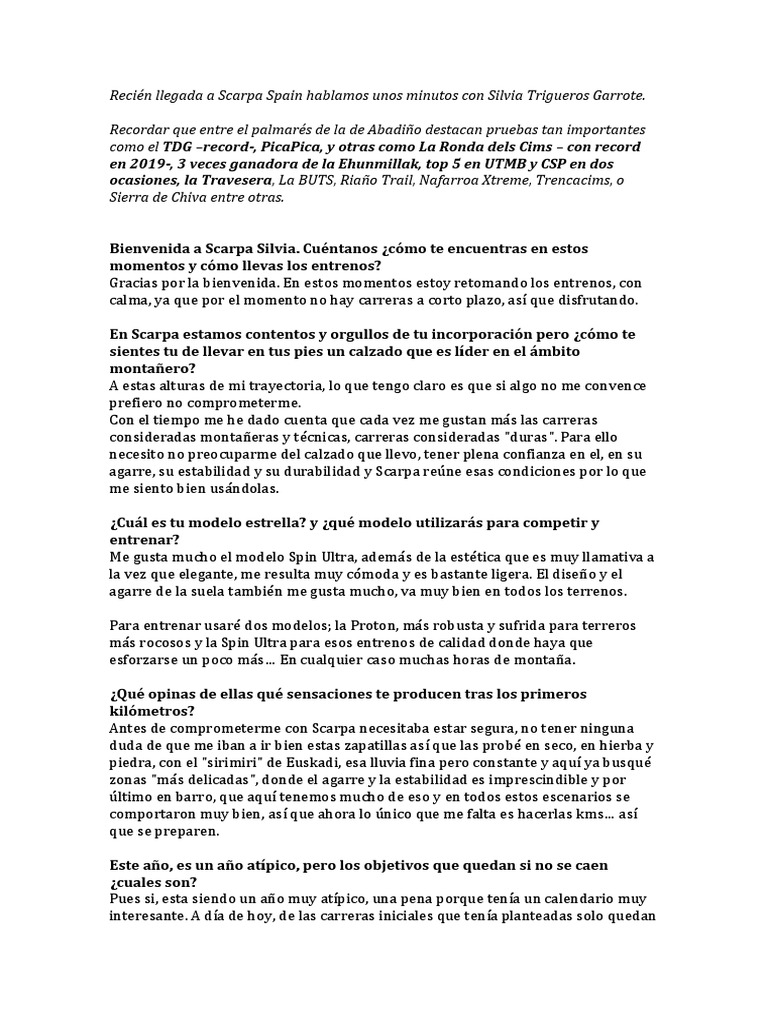 Recién llegada a Scarpa Spain hablamos unos minutos con Silvia Trigueros Garrote.

Recordar que entre el palmarés de la de Abadiño destacan pruebas tan importantes como el TDG –record-, PicaPica, y otras como La Ronda dels Cims – con record en 2019-, 3 veces ganadora de la Ehunmillak, top 5 en UTMB y CSP en dos ocasiones, la Travesera, La BUTS, Riaño Trail, Nafarroa Xtreme, Trencacims, o Sierra de Chiva entre otras.

Bienvenida a Scarpa Silvia. Cuéntanos ¿cómo te encuentras en estos momentos y cómo llevas los entrenos?
Gracias por la bienvenida. En estos momentos estoy retomando los entrenos, con calma, ya que por el momento no hay carreras a corto plazo, así que disfrutando.

En Scarpa estamos contentos y orgullos de tu incorporación pero ¿cómo te sientes tu de llevar en tus pies un calzado que es líder en el ámbito montañero?
A estas alturas de mi trayectoria, lo que tengo claro es que si algo no me convence prefiero no comprometerme.
Con el tiempo me he dado cuenta que cada vez me gustan más las carreras consideradas montañeras y técnicas, carreras consideradas "duras". Para ello necesito no preocuparme del calzado que llevo, tener plena confianza en el, en su agarre, su estabilidad y su durabilidad y Scarpa reúne esas condiciones por lo que me siento bien usándolas.

¿Cuál es tu modelo estrella? y ¿qué modelo utilizarás para competir y entrenar?
Me gusta mucho el modelo Spin Ultra, además de la estética que es muy llamativa a la vez que elegante, me resulta muy cómoda y es bastante ligera. El diseño y el agarre de la suela también me gusta mucho, va muy bien en todos los terrenos.

Para entrenar usaré dos modelos; la Proton, más robusta y sufrida para terreros más rocosos y la Spin Ultra para esos entrenos de calidad donde haya que esforzarse un poco más… En cualquier caso muchas horas de montaña.

¿Qué opinas de ellas qué sensaciones te producen tras los primeros kilómetros?
Antes de comprometerme con Scarpa necesitaba estar segura, no tener ninguna duda de que me iban a ir bien estas zapatillas así que las probé en seco, en hierba y piedra, con el "sirimiri" de Euskadi, esa lluvia fina pero constante y aquí ya busqué zonas "más delicadas", donde el agarre y la estabilidad es imprescindible y por último en barro, que aquí tenemos mucho de eso y en todos estos escenarios se comportaron muy bien, así que ahora lo único que me falta es hacerlas kms… así que se preparen.

Este año, es un año atípico, pero los objetivos que quedan si no se caen ¿cuales son?
Pues si, esta siendo un año muy atípico, una pena porque tenía un calendario muy interesante. A día de hoy, de las carreras iniciales que tenía planteadas solo quedan